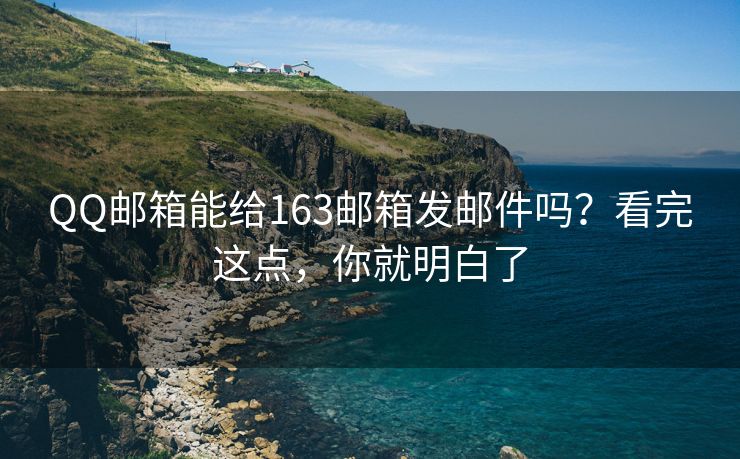 QQ邮箱能给163邮箱发邮件吗？看完这点，你就明白了